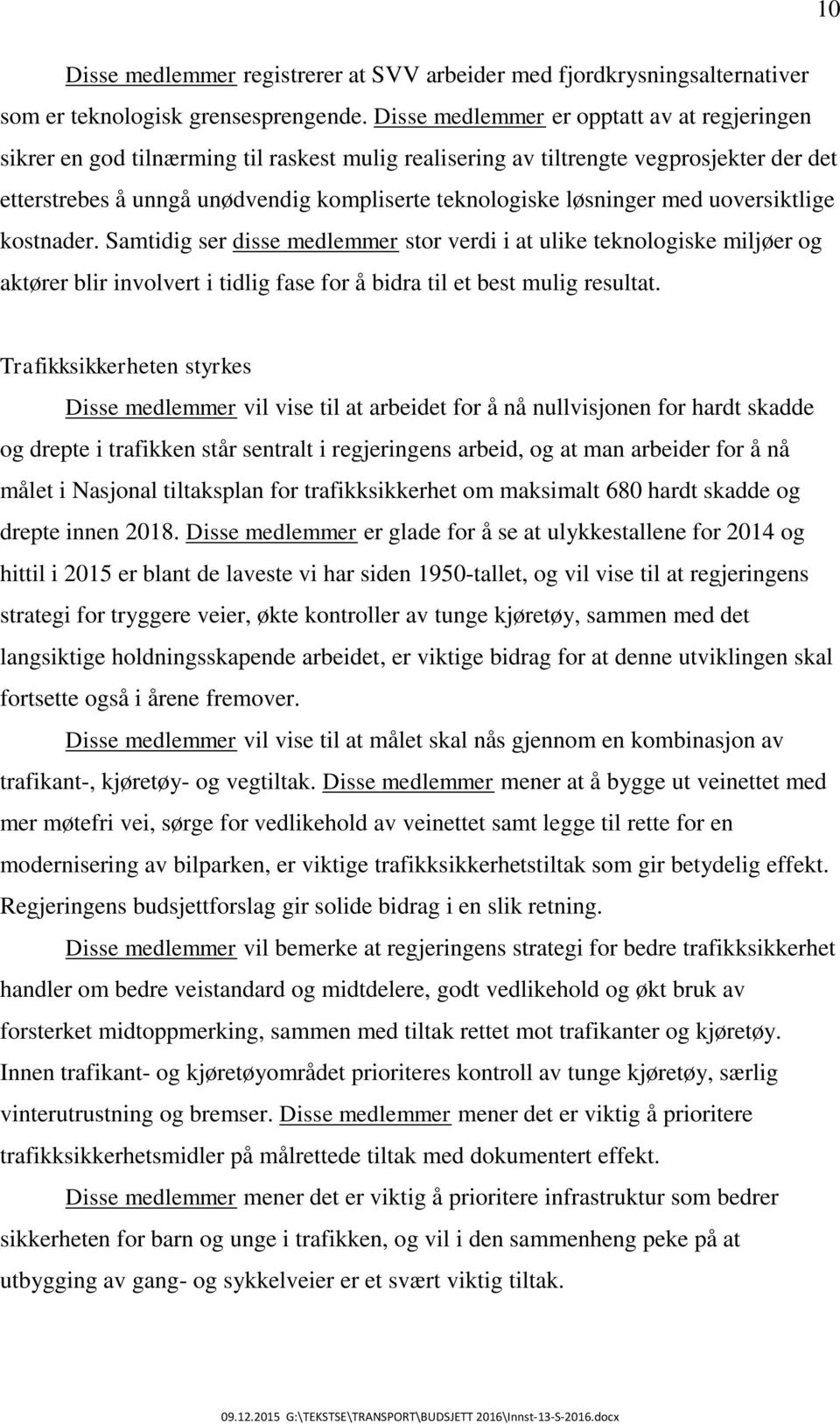 10

Disse medlemmer registrerer at SVV arbeider med fjordkrysningsalternativer som er teknologisk grensesprengende. Disse medlemmer er opptatt av at regjeringen sikrer en god tilnærming til raskest mulig realisering av tiltrengte vegprosjekter der det etterstrebes å unngå unødvendig kompliserte teknologiske løsninger med uoversiktlige kostnader. Samtidig ser disse medlemmer stor verdi i at ulike teknologiske miljøer og aktører blir involvert i tidlig fase for å bidra til et best mulig resultat.

Trafikksikkerheten styrkes

Disse medlemmer vil vise til at arbeidet for å nå nullvisjonen for hardt skadde og drepte i trafikken står sentralt i regjeringens arbeid, og at man arbeider for å nå målet i Nasjonal tiltaksplan for trafikksikkerhet om maksimalt 680 hardt skadde og drepte innen 2018. Disse medlemmer er glade for å se at ulykkestallene for 2014 og hittil i 2015 er blant de laveste vi har siden 1950-tallet, og vil vise til at regjeringens strategi for tryggere veier, økte kontroller av tunge kjøretøy, sammen med det langsiktige holdningsskapende arbeidet, er viktige bidrag for at denne utviklingen skal fortsette også i årene fremover.

Disse medlemmer vil vise til at målet skal nås gjennom en kombinasjon av trafikant-, kjøretøy- og vegtiltak. Disse medlemmer mener at å bygge ut veinettet med mer møtefri vei, sørge for vedlikehold av veinettet samt legge til rette for en modernisering av bilparken, er viktige trafikksikkerhetstiltak som gir betydelig effekt. Regjeringens budsjettforslag gir solide bidrag i en slik retning.

Disse medlemmer vil bemerke at regjeringens strategi for bedre trafikksikkerhet handler om bedre veistandard og midtdelere, godt vedlikehold og økt bruk av forsterket midtoppmerking, sammen med tiltak rettet mot trafikanter og kjøretøy. Innen trafikant- og kjøretøyområdet prioriteres kontroll av tunge kjøretøy, særlig vinterutrustning og bremser. Disse medlemmer mener det er viktig å prioritere trafikksikkerhetsmidler på målrettede tiltak med dokumentert effekt.

Disse medlemmer mener det er viktig å prioritere infrastruktur som bedrer sikkerheten for barn og unge i trafikken, og vil i den sammenheng peke på at utbygging av gang- og sykkelveier er et svært viktig tiltak.

09.12.2015 G:\TEKSTSE\TRANSPORT\BUDSJETT 2016\Innst-13-S-2016.docx